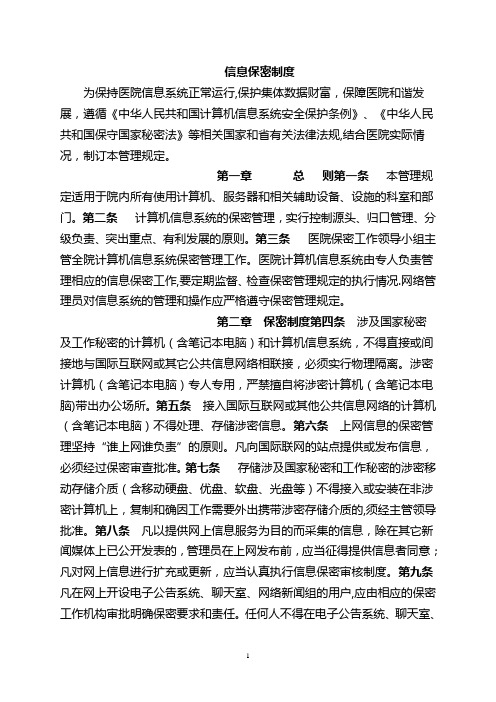 信息保密制度

为保持医院信息系统正常运行,保护集体数据财富，保障医院和谐发展，遵循《中华人民共和国计算机信息系统安全保护条例》、《中华人民共和国保守国家秘密法》等相关国家和省有关法律法规,结合医院实际情况，制订本管理规定。

第一章　总　则第一条　本管理规定适用于院内所有使用计算机、服务器和相关辅助设备、设施的科室和部门。第二条　计算机信息系统的保密管理，实行控制源头、归口管理、分级负责、突出重点、有利发展的原则。第三条　医院保密工作领导小组主管全院计算机信息系统保密管理工作。医院计算机信息系统由专人负责管理相应的信息保密工作,要定期监督、检查保密管理规定的执行情况.网络管理员对信息系统的管理和操作应严格遵守保密管理规定。

第二章　保密制度第四条　涉及国家秘密及工作秘密的计算机（含笔记本电脑）和计算机信息系统，不得直接或间接地与国际互联网或其它公共信息网络相联接，必须实行物理隔离。涉密计算机（含笔记本电脑）专人专用，严禁擅自将涉密计算机（含笔记本电脑)带出办公场所。第五条　接入国际互联网或其他公共信息网络的计算机（含笔记本电脑）不得处理、存储涉密信息。第六条　上网信息的保密管理坚持“谁上网谁负责”的原则。凡向国际联网的站点提供或发布信息，必须经过保密审查批准。第七条　存储涉及国家秘密和工作秘密的涉密移动存储介质（含移动硬盘、优盘、软盘、光盘等）不得接入或安装在非涉密计算机上，复制和确因工作需要外出携带涉密存储介质的,须经主管领导批准。第八条　凡以提供网上信息服务为目的而采集的信息，除在其它新闻媒体上已公开发表的，管理员在上网发布前，应当征得提供信息者同意；凡对网上信息进行扩充或更新，应当认真执行信息保密审核制度。第九条　凡在网上开设电子公告系统、聊天室、网络新闻组的用户,应由相应的保密工作机构审批明确保密要求和责任。任何人不得在电子公告系统、聊天室、

1